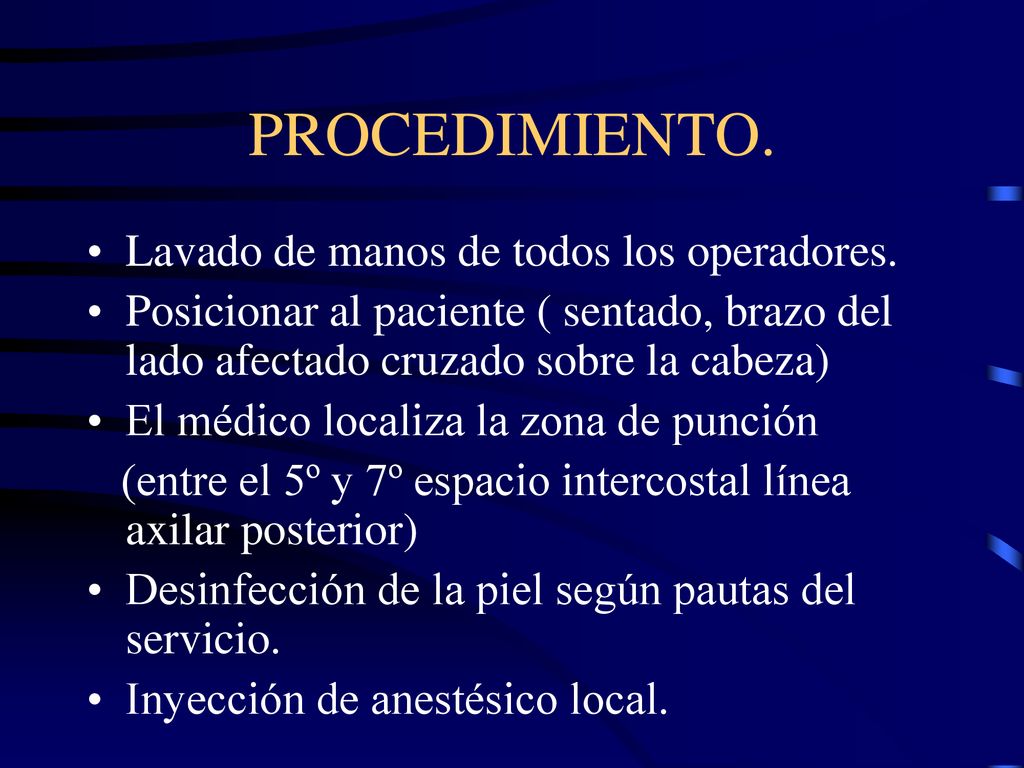 PROCEDIMIENTO.

• Lavado de manos de todos los operadores.
• Posicionar al paciente ( sentado, brazo del lado afectado cruzado sobre la cabeza)
• El médico localiza la zona de punción

(entre el 5º y 7º espacio intercostal línea axilar posterior)
• Desinfección de la piel según pautas del servicio.
• Inyección de anestésico local.